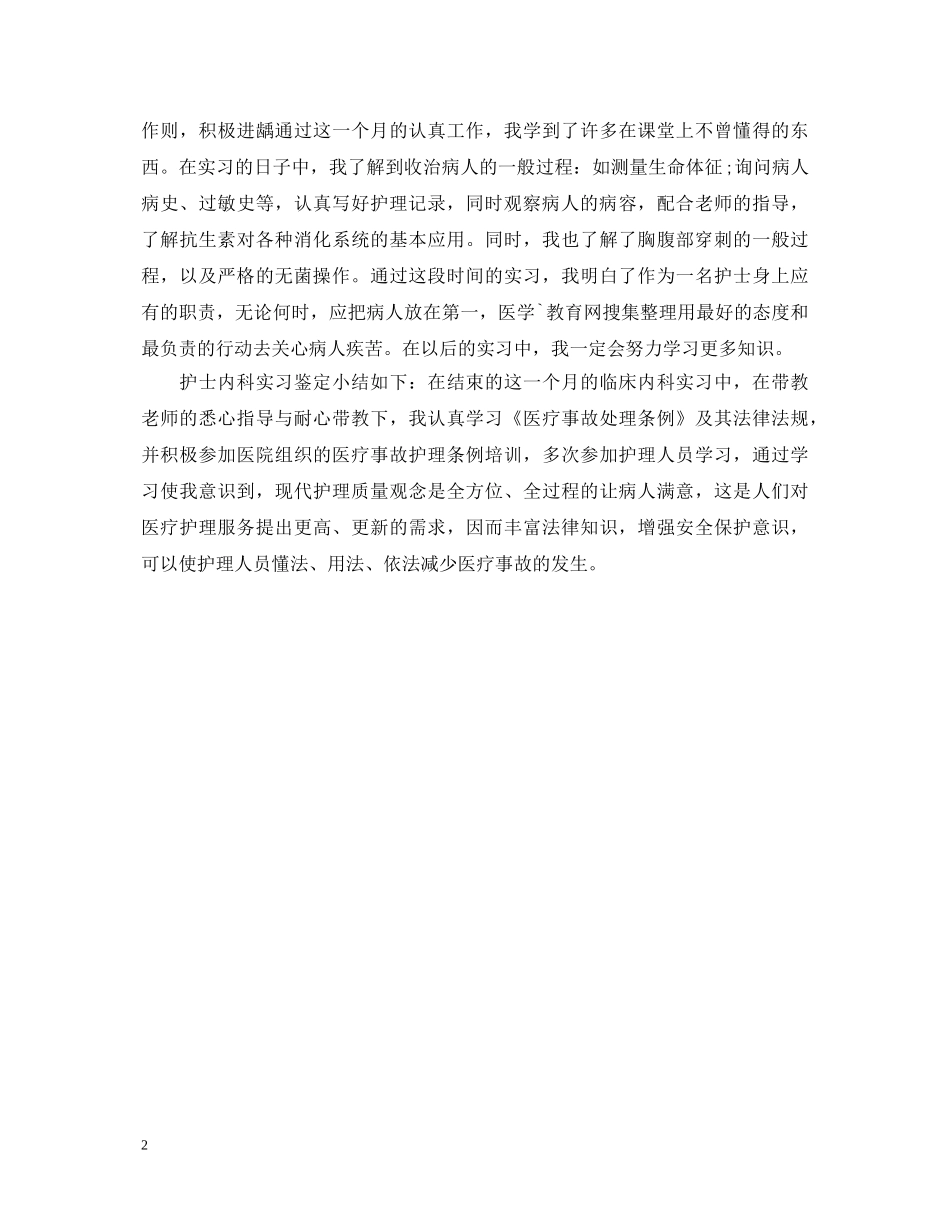 作则，积极进龋通过这一个月的认真工作，我学到了许多在课堂上不曾懂得的东西。在实习的日子中，我了解到收治病人的一般过程：如测量生命体征；询问病人病史、过敏史等，认真写好护理记录，同时观察病人的病容，配合老师的指导，了解抗生素对各种消化系统的基本应用。同时，我也了解了胸腹部穿刺的一般过程，以及严格的无菌操作。通过这段时间的实习，我明白了作为一名护士身上应有的职责，无论何时，应把病人放在第一，医学`教育网搜集整理用最好的态度和最负责的行动去关心病人疾苦。在以后的实习中，我一定会努力学习更多知识。

护士内科实习鉴定小结如下：在结束的这一个月的临床内科实习中，在带教老师的悉心指导与耐心带教下，我认真学习《医疗事故处理条例》及其法律法规，并积极参加医院组织的医疗事故护理条例培训，多次参加护理人员学习，通过学习使我意识到，现代护理质量观念是全方位、全过程的让病人满意，这是人们对医疗护理服务提出更高、更新的需求，因而丰富法律知识，增强安全保护意识，可以使护理人员懂法、用法、依法减少医疗事故的发生。

2